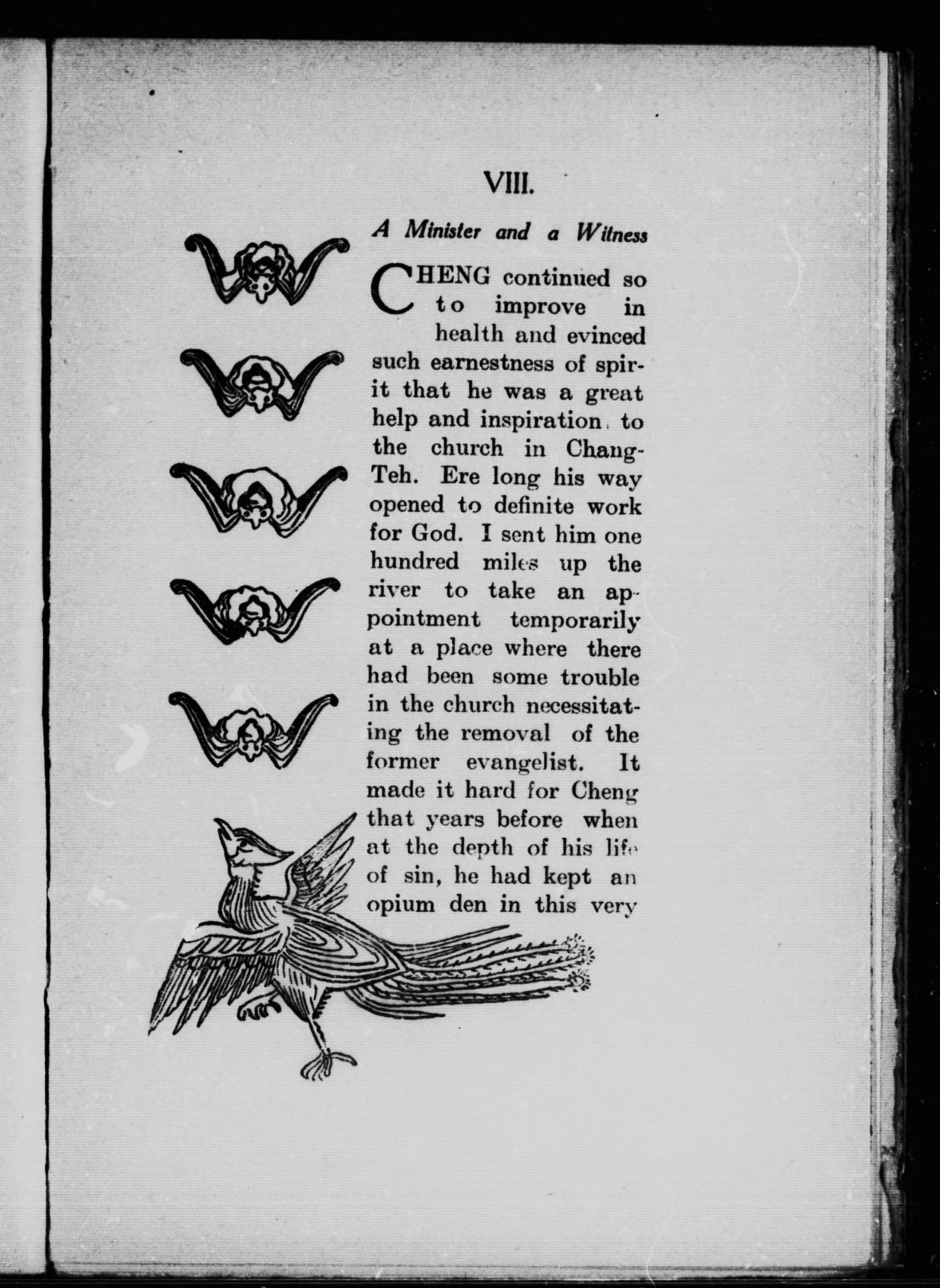 VIII.

A Minister and a Witness

CHENG continued so to improve in health and evinced such earnestness of spirit that he was a great help and inspiration to the church in Chang-Teh. Ere long his way opened to definite work for God. I sent him one hundred miles up the river to take an appointment temporarily at a place where there had been some trouble in the church necessitating the removal of the former evangelist. It made it hard for Cheng that years before when at the depth of his life of sin, he had kept an opium den in this very